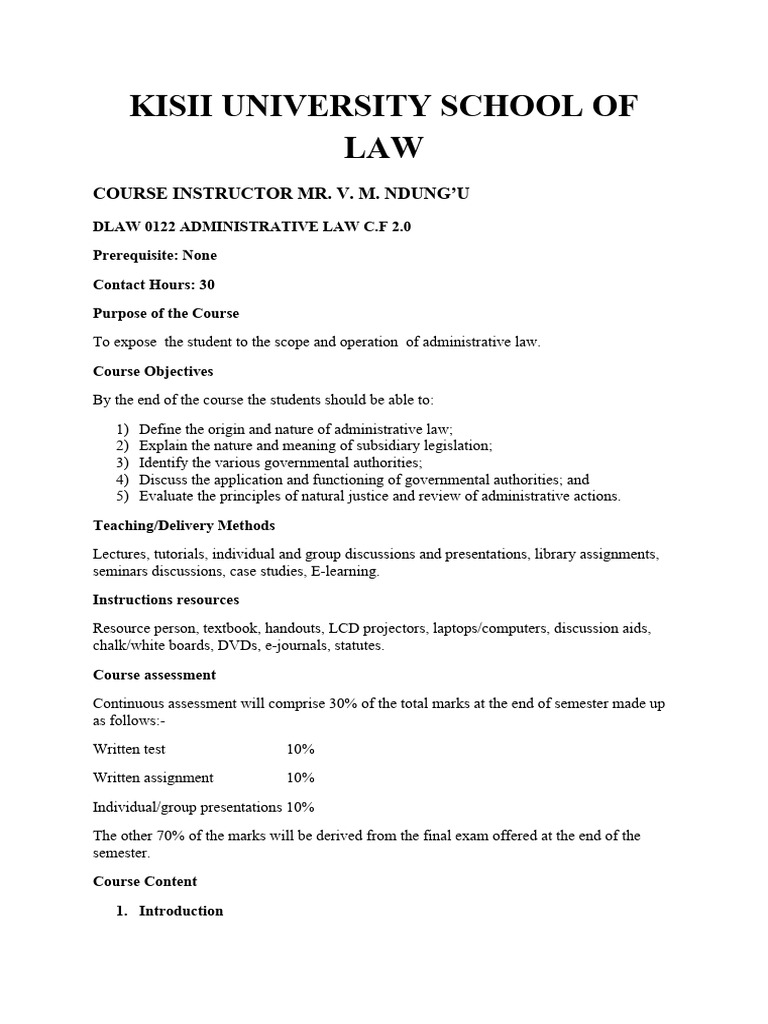 KISII UNIVERSITY SCHOOL OF LAW

COURSE INSTRUCTOR MR. V. M. NDUNG'U

DLAW 0122 ADMINISTRATIVE LAW C.F 2.0

Prerequisite: None

Contact Hours: 30

Purpose of the Course

To expose the student to the scope and operation of administrative law.

Course Objectives

By the end of the course the students should be able to:

1) Define the origin and nature of administrative law;
2) Explain the nature and meaning of subsidiary legislation;
3) Identify the various governmental authorities;
4) Discuss the application and functioning of governmental authorities; and
5) Evaluate the principles of natural justice and review of administrative actions.

Teaching/Delivery Methods

Lectures, tutorials, individual and group discussions and presentations, library assignments, seminars discussions, case studies, E-learning.

Instructions resources

Resource person, textbook, handouts, LCD projectors, laptops/computers, discussion aids, chalk/white boards, DVDs, e-journals, statutes.

Course assessment

Continuous assessment will comprise 30% of the total marks at the end of semester made up as follows:-

Written test 10%

Written assignment 10%

Individual/group presentations 10%

The other 70% of the marks will be derived from the final exam offered at the end of the semester.

Course Content

1. Introduction